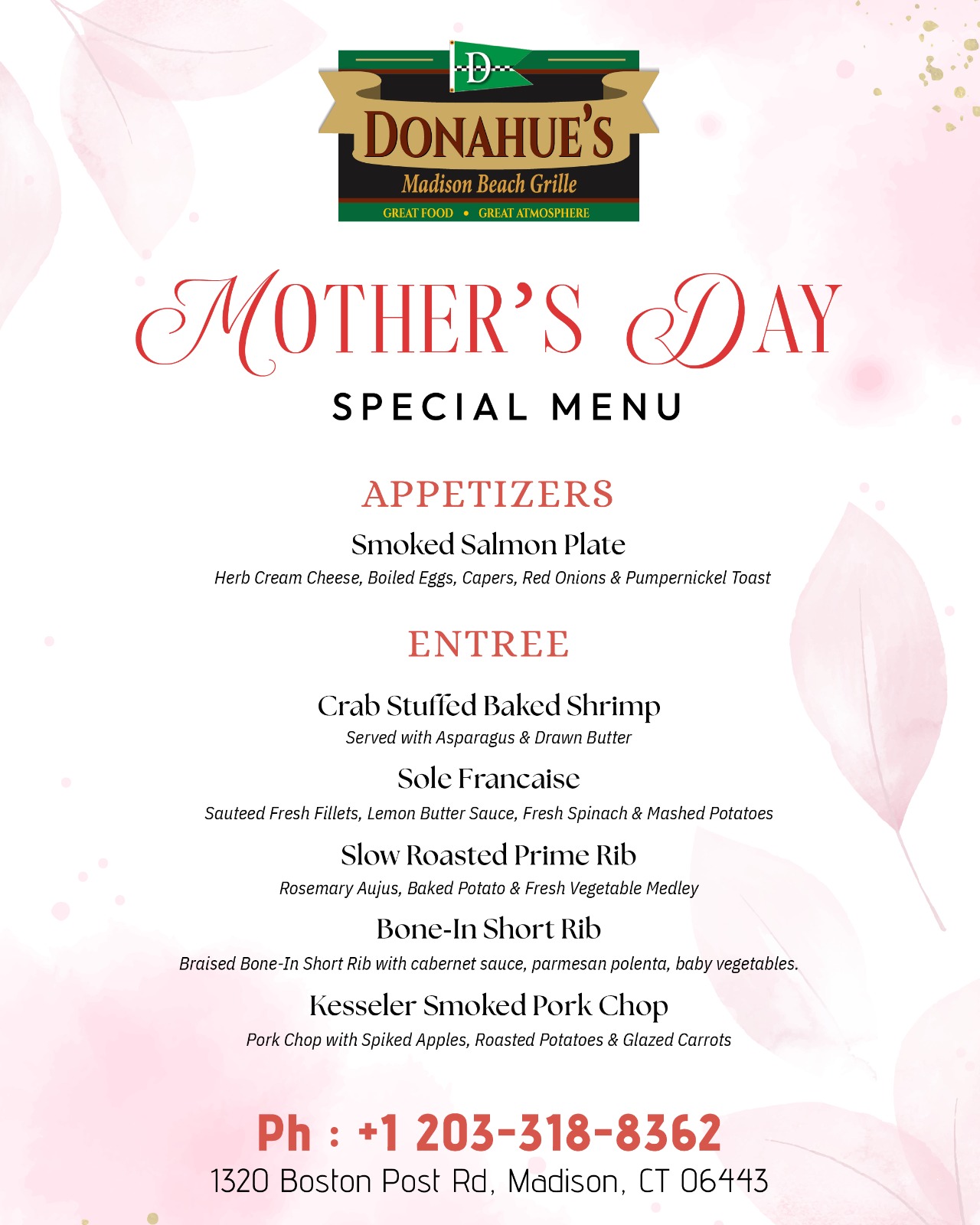 D
DONAHUE'S
Madison Beach Grille
GREAT FOOD • GREAT ATMOSPHERE

MOTHER'S DAY
SPECIAL MENU

APPETIZERS

Smoked Salmon Plate
Herb Cream Cheese, Boiled Eggs, Capers, Red Onions & Pumpernickel Toast

ENTREE

Crab Stuffed Baked Shrimp
Served with Asparagus & Drawn Butter

Sole Francaise
Sauteed Fresh Fillets, Lemon Butter Sauce, Fresh Spinach & Mashed Potatoes

Slow Roasted Prime Rib
Rosemary Aujus, Baked Potato & Fresh Vegetable Medley

Bone-In Short Rib
Braised Bone-In Short Rib with cabernet sauce, parmesan polenta, baby vegetables.

Kesseler Smoked Pork Chop
Pork Chop with Spiked Apples, Roasted Potatoes & Glazed Carrots

Ph : +1 203-318-8362
1320 Boston Post Rd, Madison, CT 06443